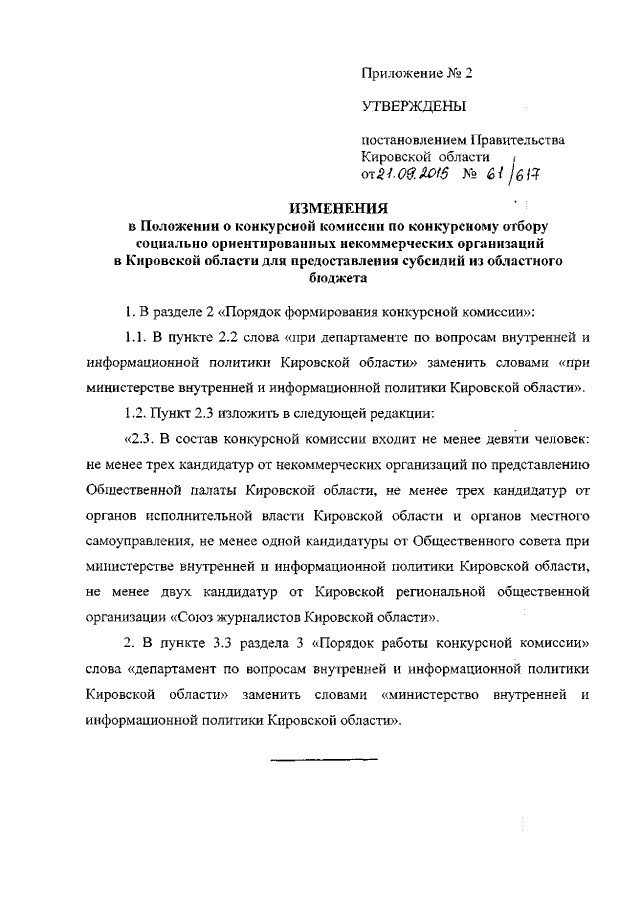 Приложение № 2

УТВЕРЖДЕНЫ

постановлением Правительства Кировской области от 21.09.2015 № 61/617

ИЗМЕНЕНИЯ
в Положении о конкурсной комиссии по конкурсному отбору социально ориентированных некоммерческих организаций в Кировской области для предоставления субсидий из областного бюджета

1. В разделе 2 «Порядок формирования конкурсной комиссии»:

1.1. В пункте 2.2 слова «при департаменте по вопросам внутренней и информационной политики Кировской области» заменить словами «при министерстве внутренней и информационной политики Кировской области».

1.2. Пункт 2.3 изложить в следующей редакции:

«2.3. В состав конкурсной комиссии входит не менее девяти человек: не менее трех кандидатур от некоммерческих организаций по представлению Общественной палаты Кировской области, не менее трех кандидатур от органов исполнительной власти Кировской области и органов местного самоуправления, не менее одной кандидатуры от Общественного совета при министерстве внутренней и информационной политики Кировской области, не менее двух кандидатур от Кировской региональной общественной организации «Союз журналистов Кировской области».

2. В пункте 3.3 раздела 3 «Порядок работы конкурсной комиссии» слова «департамент по вопросам внутренней и информационной политики Кировской области» заменить словами «министерство внутренней и информационной политики Кировской области».